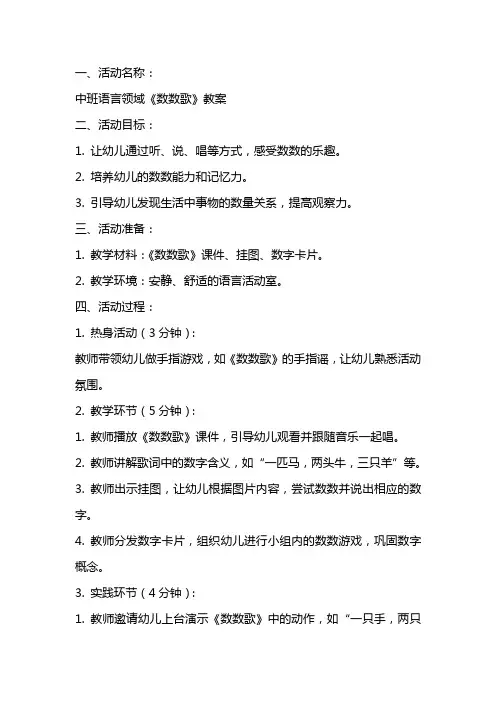 一、活动名称：

中班语言领域《数数歌》教案

二、活动目标：

1. 让幼儿通过听、说、唱等方式，感受数数的乐趣。

2. 培养幼儿的数数能力和记忆力。

3. 引导幼儿发现生活中事物的数量关系，提高观察力。

三、活动准备：

1. 教学材料：《数数歌》课件、挂图、数字卡片。

2. 教学环境：安静、舒适的语言活动室。

四、活动过程：

1. 热身活动（3分钟）：

教师带领幼儿做手指游戏，如《数数歌》的手指谣，让幼儿熟悉活动氛围。

2. 教学环节（5分钟）：

1. 教师播放《数数歌》课件，引导幼儿观看并跟随音乐一起唱。

2. 教师讲解歌词中的数字含义，如“一匹马，两头牛，三只羊”等。

3. 教师出示挂图，让幼儿根据图片内容，尝试数数并说出相应的数字。

4. 教师分发数字卡片，组织幼儿进行小组内的数数游戏，巩固数字概念。

3. 实践环节（4分钟）：

1. 教师邀请幼儿上台演示《数数歌》中的动作，如“一只手，两只